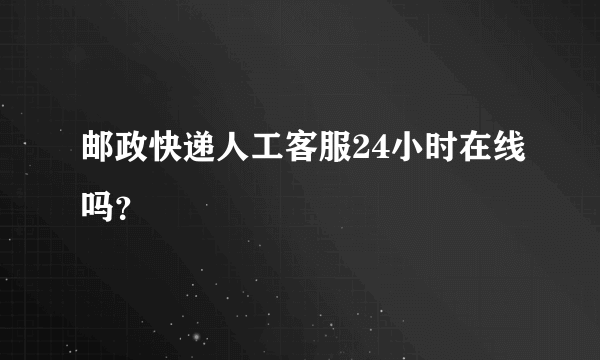 邮政快递人工客服24小时在线吗？